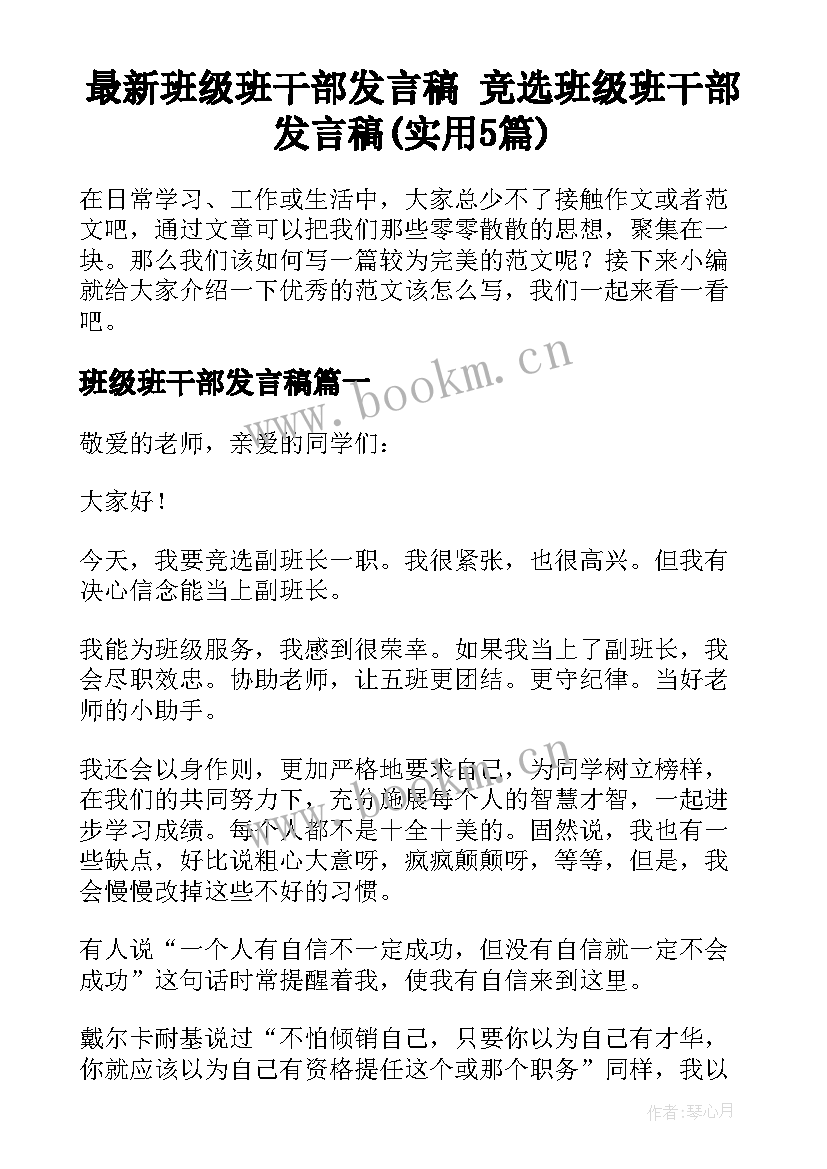 最新班级班干部发言稿 竞选班级班干部发言稿(实用5篇)

在日常学习、工作或生活中，大家总少不了接触作文或者范文吧，通过文章可以把我们那些零零散散的思想，聚集在一块。那么我们该如何写一篇较为完美的范文呢？接下来小编就给大家介绍一下优秀的范文该怎么写，我们一起来看一看吧。

班级班干部发言稿篇一

www.bookm.cn

敬爱的老师，亲爱的同学们：

大家好！

今天，我要竞选副班长一职。我很紧张，也很高兴。但我有决心信念能当上副班长。

我能为班级服务，我感到很荣幸。如果我当上了副班长，我会尽职效忠。协助老师，让五班更团结。更守纪律。当好老师的小助手。

我还会以身作则，更加严格地要求自己，为同学树立榜样，在我们的共同努力下，充分施展每个人的智慧才智，一起进步学习成绩。每个人都不是十全十美的。固然说，我也有一些缺点，好比说粗心大意呀，疯疯颠颠呀，等等，但是，我会慢慢改掉这些不好的习惯。

有人说“一个人有自信不一定成功，但没有自信就一定不会成功”这句话时常提醒着我，使我有自信来到这里。

戴尔卡耐基说过“不怕倾销自己，只要你以为自己有才华，你就应该以为自己有资格提任这个或那个职务”同样，我以

作者：琴心月